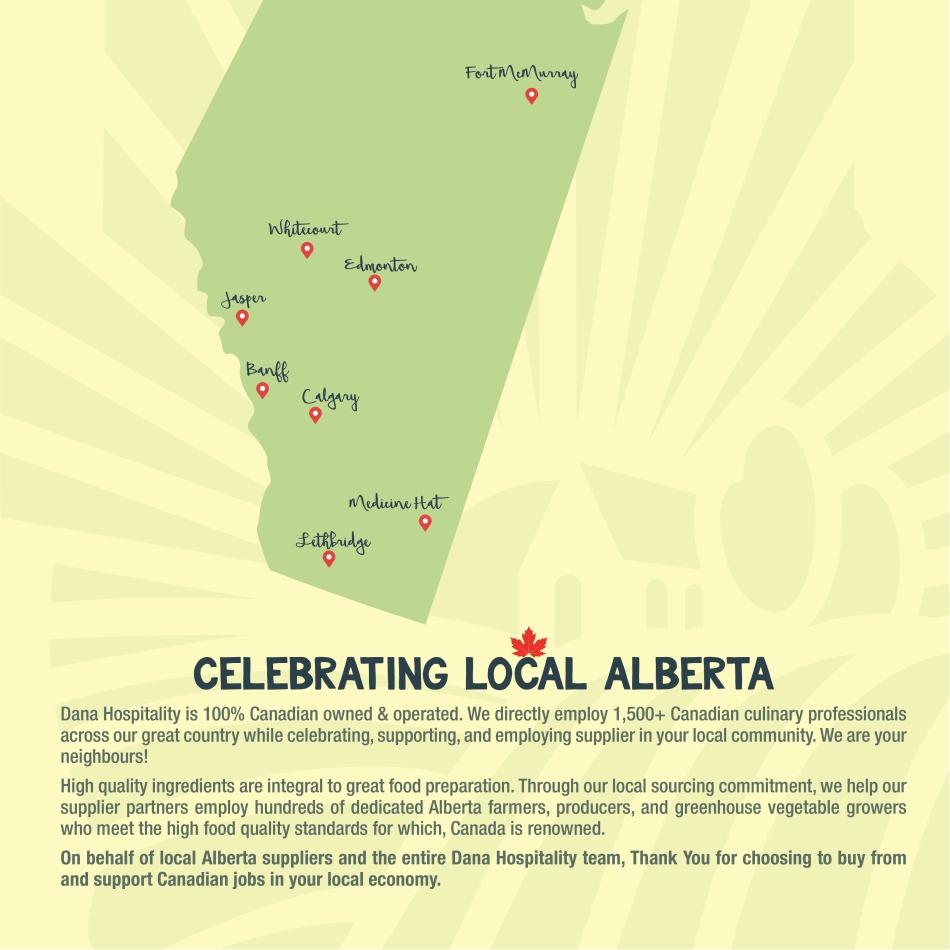 Fort McMurray

Whitecourt

Edmonton

Jasper

Banff

Calgary

Medicine Hat

Lethbridge

CELEBRATING LOCAL ALBERTA

Dana Hospitality is 100% Canadian owned & operated. We directly employ 1,500+ Canadian culinary professionals across our great country while celebrating, supporting, and employing supplier in your local community. We are your neighbours!

High quality ingredients are integral to great food preparation. Through our local sourcing commitment, we help our supplier partners employ hundreds of dedicated Alberta farmers, producers, and greenhouse vegetable growers who meet the high food quality standards for which, Canada is renowned.

On behalf of local Alberta suppliers and the entire Dana Hospitality team, Thank You for choosing to buy from and support Canadian jobs in your local economy.